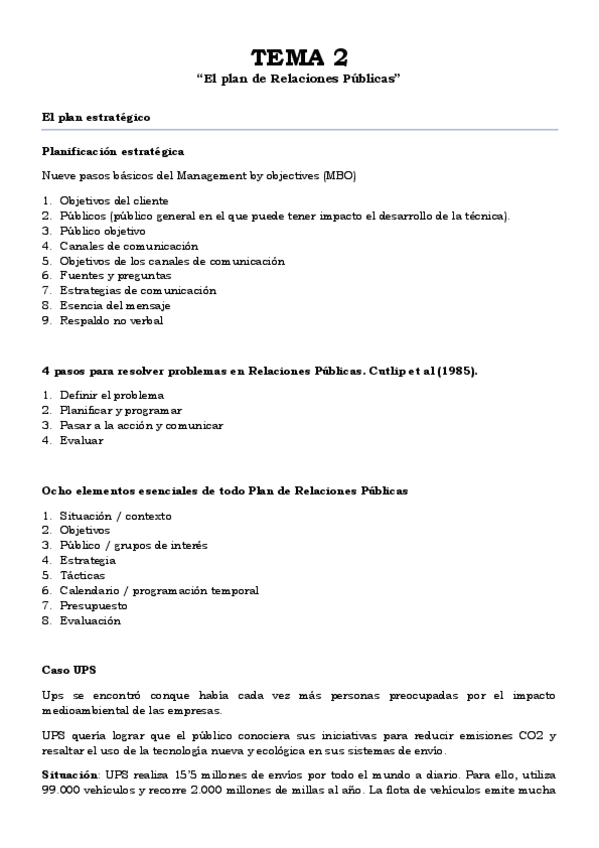 TEMA 2
"El plan de Relaciones Públicas"

El plan estratégico

Planificación estratégica

Nueve pasos básicos del Management by objectives (MBO)

1. Objetivos del cliente
2. Públicos (público general en el que puede tener impacto el desarrollo de la técnica).
3. Público objetivo
4. Canales de comunicación
5. Objetivos de los canales de comunicación
6. Fuentes y preguntas
7. Estrategias de comunicación
8. Esencia del mensaje
9. Respaldo no verbal

4 pasos para resolver problemas en Relaciones Públicas. Cutlip et al (1985).

1. Definir el problema
2. Planificar y programar
3. Pasar a la acción y comunicar
4. Evaluar

Ocho elementos esenciales de todo Plan de Relaciones Públicas

1. Situación / contexto
2. Objetivos
3. Público / grupos de interés
4. Estrategia
5. Tácticas
6. Calendario / programación temporal
7. Presupuesto
8. Evaluación

Caso UPS

Ups se encontró conque había cada vez más personas preocupadas por el impacto medioambiental de las empresas.

UPS quería lograr que el público conociera sus iniciativas para reducir emisiones CO2 y resaltar el uso de la tecnología nueva y ecológica en sus sistemas de envío.

Situación: UPS realiza 15'5 millones de envíos por todo el mundo a diario. Para ello, utiliza 99.000 vehículos y recorre 2.000 millones de millas al año. La flota de vehículos emite mucha